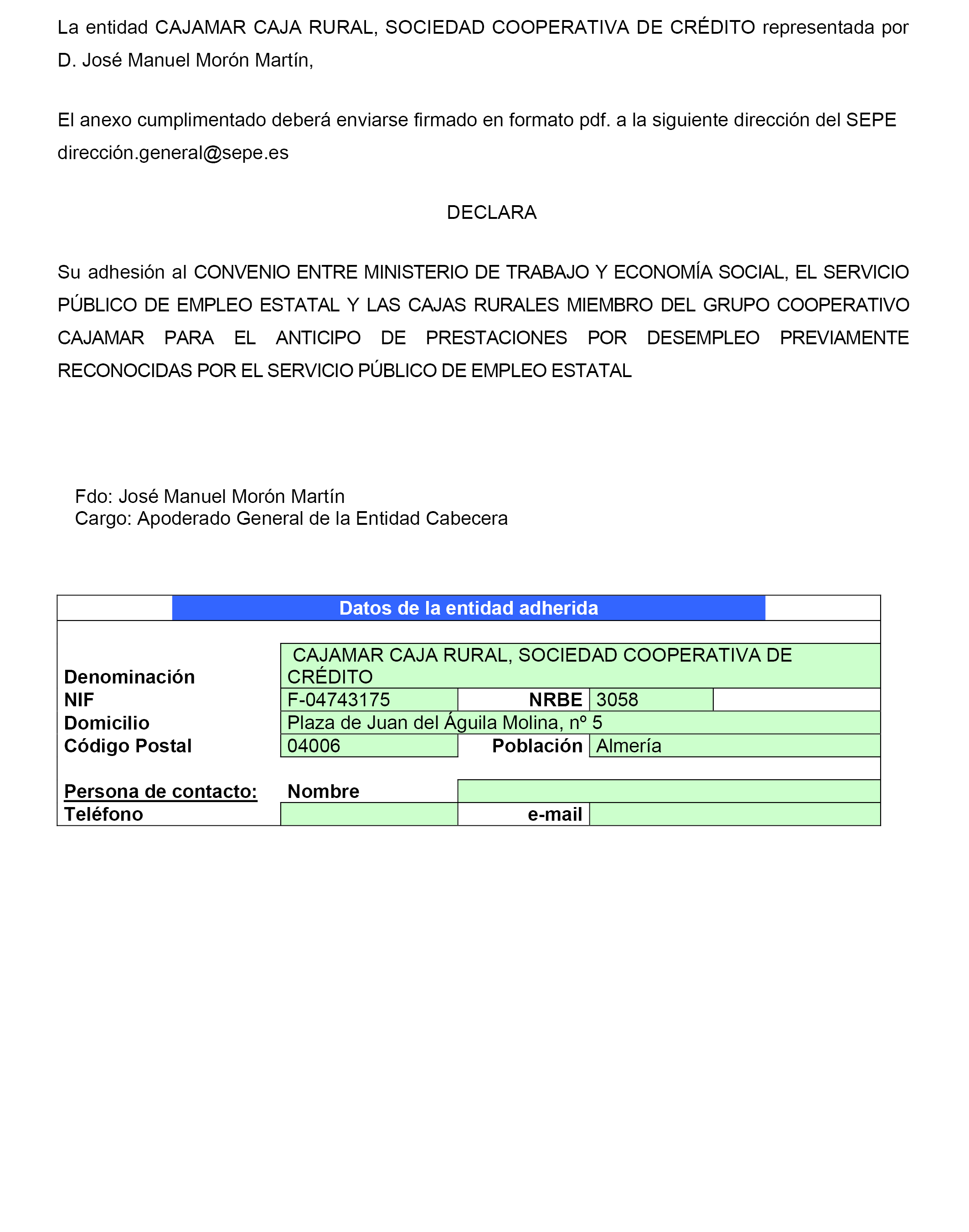 La entidad CAJAMAR CAJA RURAL, SOCIEDAD COOPERATIVA DE CRÉDITO representada por D. José Manuel Morón Martín,

El anexo cumplimentado deberá enviarse firmado en formato pdf. a la siguiente dirección del SEPE dirección.general@sepe.es

DECLARA

Su adhesión al CONVENIO ENTRE MINISTERIO DE TRABAJO Y ECONOMÍA SOCIAL, EL SERVICIO PÚBLICO DE EMPLEO ESTATAL Y LAS CAJAS RURALES MIEMBRO DEL GRUPO COOPERATIVO CAJAMAR PARA EL ANTICIPO DE PRESTACIONES POR DESEMPLEO PREVIAMENTE RECONOCIDAS POR EL SERVICIO PÚBLICO DE EMPLEO ESTATAL

Fdo: José Manuel Morón Martín
Cargo: Apoderado General de la Entidad Cabecera

Datos de la entidad adherida

| | | | |
|---|---|---|---|
| Denominación | CAJAMAR CAJA RURAL, SOCIEDAD COOPERATIVA DE CRÉDITO | | |
| NIF | F-04743175 | NRBE | 3058 |
| Domicilio | Plaza de Juan del Águila Molina, nº 5 | | |
| Código Postal | 04006 | Población | Almería |
| Persona de contacto: | Nombre | | |
| Teléfono | | e-mail | |